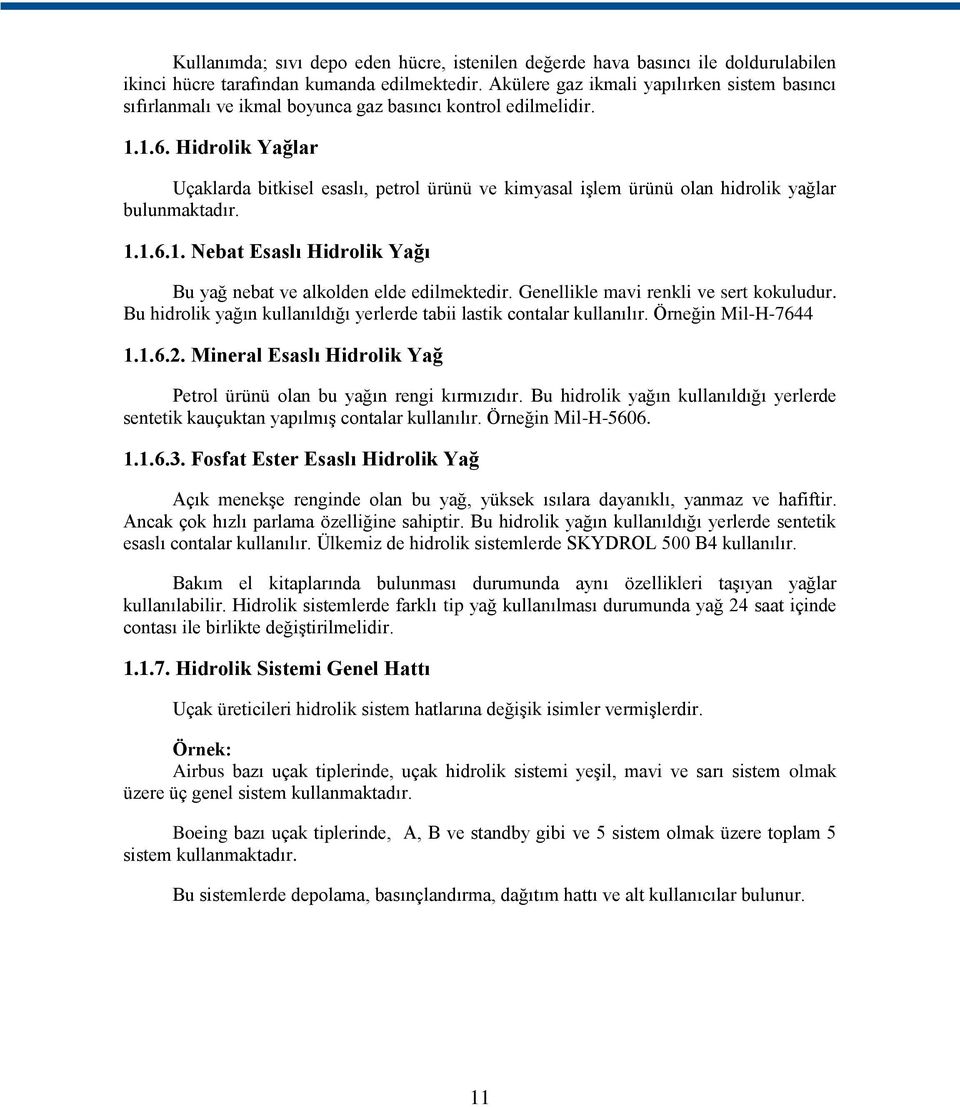 Kullanımda; sıvı depo eden hücre, istenilen değerde hava basıncı ile doldurulabilen ikinci hücre tarafından kumanda edilmektedir. Akülere gaz ikmali yapılırken sistem basıncı sıfırlanmalı ve ikmal boyunca gaz basıncı kontrol edilmelidir.

1.1.6. Hidrolik Yağlar

Uçaklarda bitkisel esaslı, petrol ürünü ve kimyasal işlem ürünü olan hidrolik yağlar bulunmaktadır.

1.1.6.1. Nebat Esaslı Hidrolik Yağı

Bu yağ nebat ve alkolden elde edilmektedir. Genellikle mavi renkli ve sert kokuludur. Bu hidrolik yağın kullanıldığı yerlerde tabii lastik contalar kullanılır. Örneğin Mil-H-7644

1.1.6.2. Mineral Esaslı Hidrolik Yağ

Petrol ürünü olan bu yağın rengi kırmızıdır. Bu hidrolik yağın kullanıldığı yerlerde sentetik kauçuktan yapılmış contalar kullanılır. Örneğin Mil-H-5606.

1.1.6.3. Fosfat Ester Esaslı Hidrolik Yağ

Açık menekşe renginde olan bu yağ, yüksek ısılara dayanıklı, yanmaz ve hafiftir. Ancak çok hızlı parlama özelliğine sahiptir. Bu hidrolik yağın kullanıldığı yerlerde sentetik esaslı contalar kullanılır. Ülkemiz de hidrolik sistemlerde SKYDROL 500 B4 kullanılır.

Bakım el kitaplarında bulunması durumunda aynı özellikleri taşıyan yağlar kullanılabilir. Hidrolik sistemlerde farklı tip yağ kullanılması durumunda yağ 24 saat içinde contası ile birlikte değiştirilmelidir.

1.1.7. Hidrolik Sistemi Genel Hattı

Uçak üreticileri hidrolik sistem hatlarına değişik isimler vermişlerdir.

Örnek:
Airbus bazı uçak tiplerinde, uçak hidrolik sistemi yeşil, mavi ve sarı sistem olmak üzere üç genel sistem kullanmaktadır.

Boeing bazı uçak tiplerinde, A, B ve standby gibi ve 5 sistem olmak üzere toplam 5 sistem kullanmaktadır.

Bu sistemlerde depolama, basınçlandırma, dağıtım hattı ve alt kullanıcılar bulunur.

11